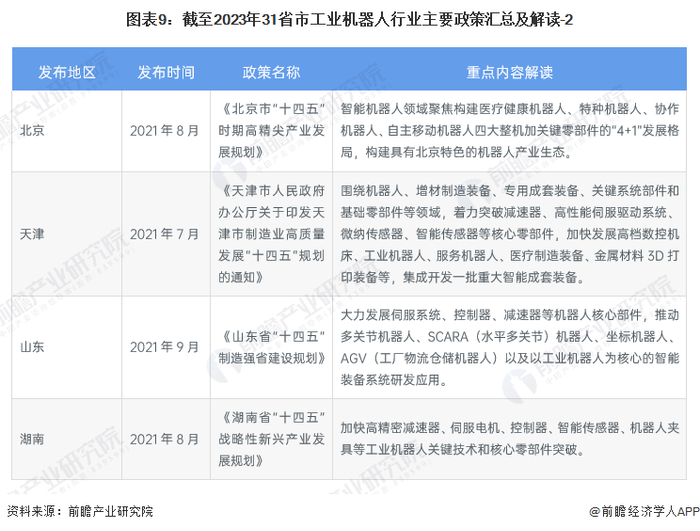 图表9：截至2023年31省市工业机器人行业主要政策汇总及解读-2

| 发布地区 | 发布时间 | 政策名称 | 重点内容解读 |
|---|---|---|---|
| 北京 | 2021年8月 | 《北京市“十四五”时期高精尖产业发展规划》 | 智能机器人领域聚焦构建医疗健康机器人、特种机器人、协作机器人、自主移动机器人四大整机加关键零部件的“4+1”发展格局，构建具有北京特色的机器人产业生态。 |
| 天津 | 2021年7月 | 《天津市人民政府办公厅关于印发天津市制造业高质量发展“十四五”规划的通知》 | 围绕机器人、增材制造装备、专用成套装备、关键系统部件和基础零部件等领域，着力突破减速器、高性能伺服驱动系统、微纳传感器、智能传感器等核心零部件，加快发展高档数控机床、工业机器人、服务机器人、医疗制造装备、金属材料3D打印装备等，集成开发一批重大智能成套装备。 |
| 山东 | 2021年9月 | 《山东省“十四五”制造强省建设规划》 | 大力发展伺服系统、控制器、减速器等机器人核心部件，推动多关节机器人、SCARA（水平多关节）机器人、坐标机器人、AGV（工厂物流仓储机器人）以及以工业机器人为核心的智能装备系统研发应用。 |
| 湖南 | 2021年8月 | 《湖南省“十四五”战略性新兴产业发展规划》 | 加快高精密减速器、伺服电机、控制器、智能传感器、机器人夹具等工业机器人关键技术和核心零部件突破。 |

资料来源：前瞻产业研究院

@前瞻经济学人APP

前瞻产业研究院